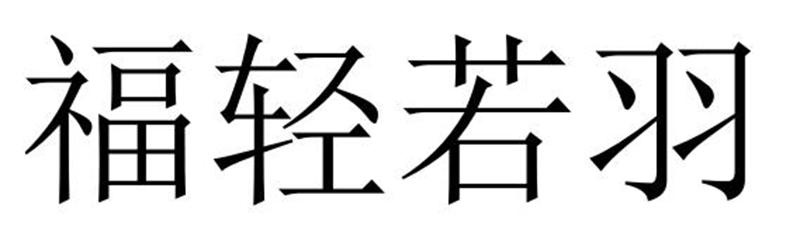 福轻若羽